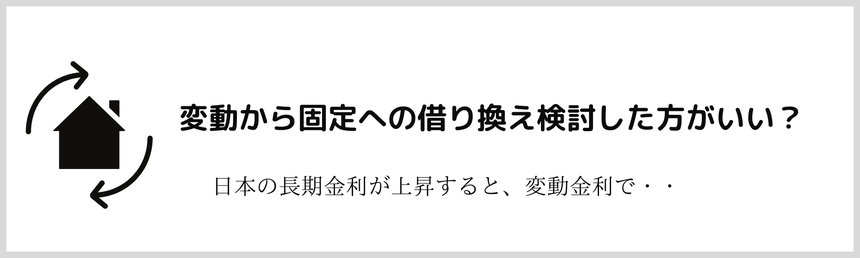 変動から固定への借り換え検討した方がいい？

日本の長期金利が上昇すると、変動金利で・・